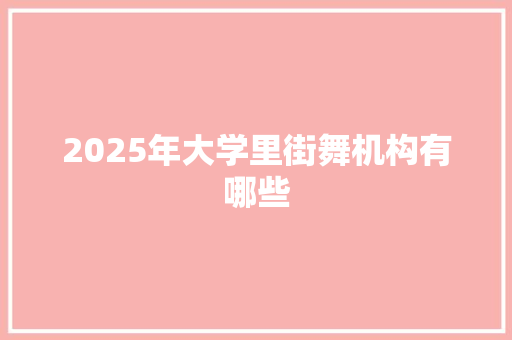 2025年大学里街舞机构有哪些